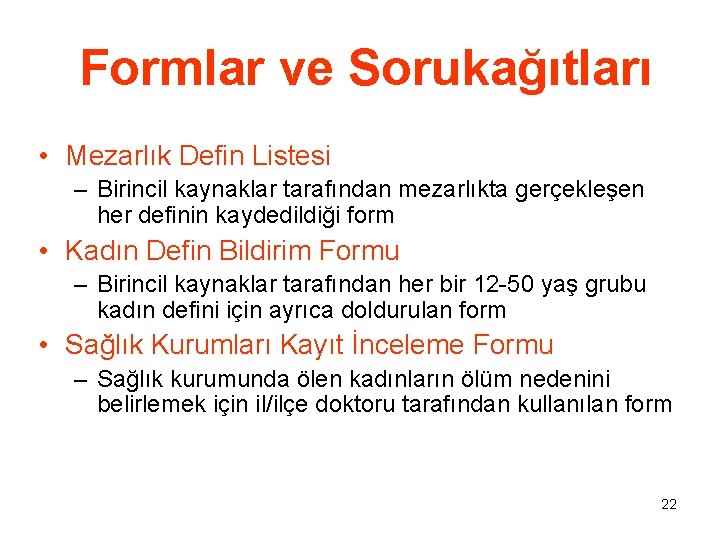 Formlar ve Sorukağıtları

• Mezarlık Defin Listesi
– Birincil kaynaklar tarafından mezarlıkta gerçekleşen her definin kaydedildiği form

• Kadın Defin Bildirim Formu
– Birincil kaynaklar tarafından her bir 12-50 yaş grubu kadın defini için ayrıca doldurulan form

• Sağlık Kurumları Kayıt İnceleme Formu
– Sağlık kurumunda ölen kadınların ölüm nedenini belirlemek için il/ilçe doktoru tarafından kullanılan form

22